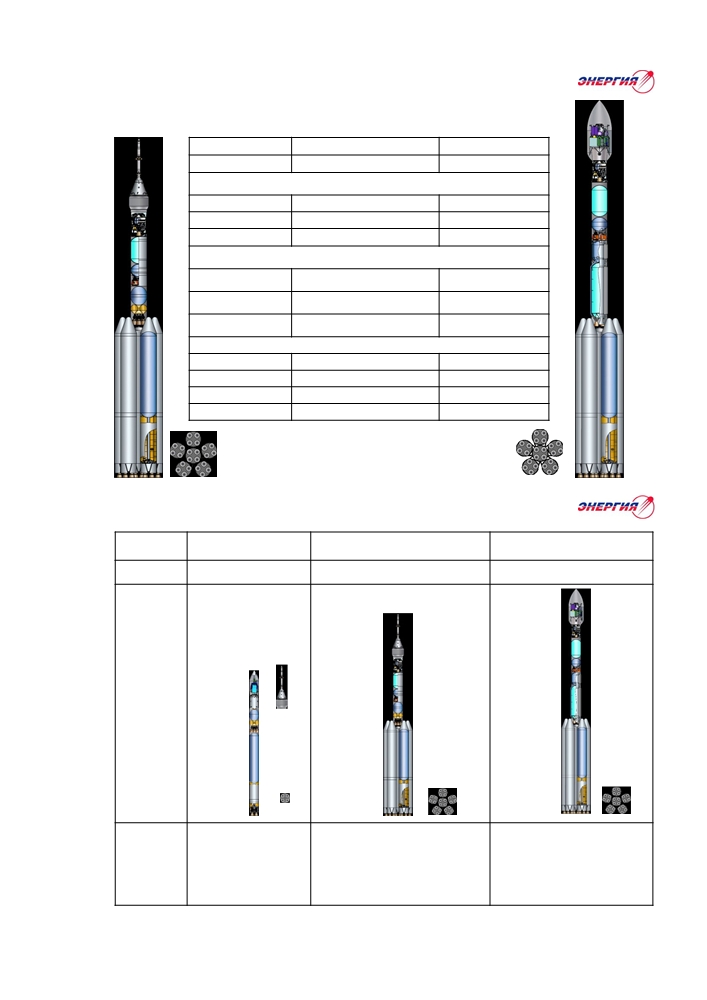 ЭНЕРГИЯ

ЭНЕРГИЯ